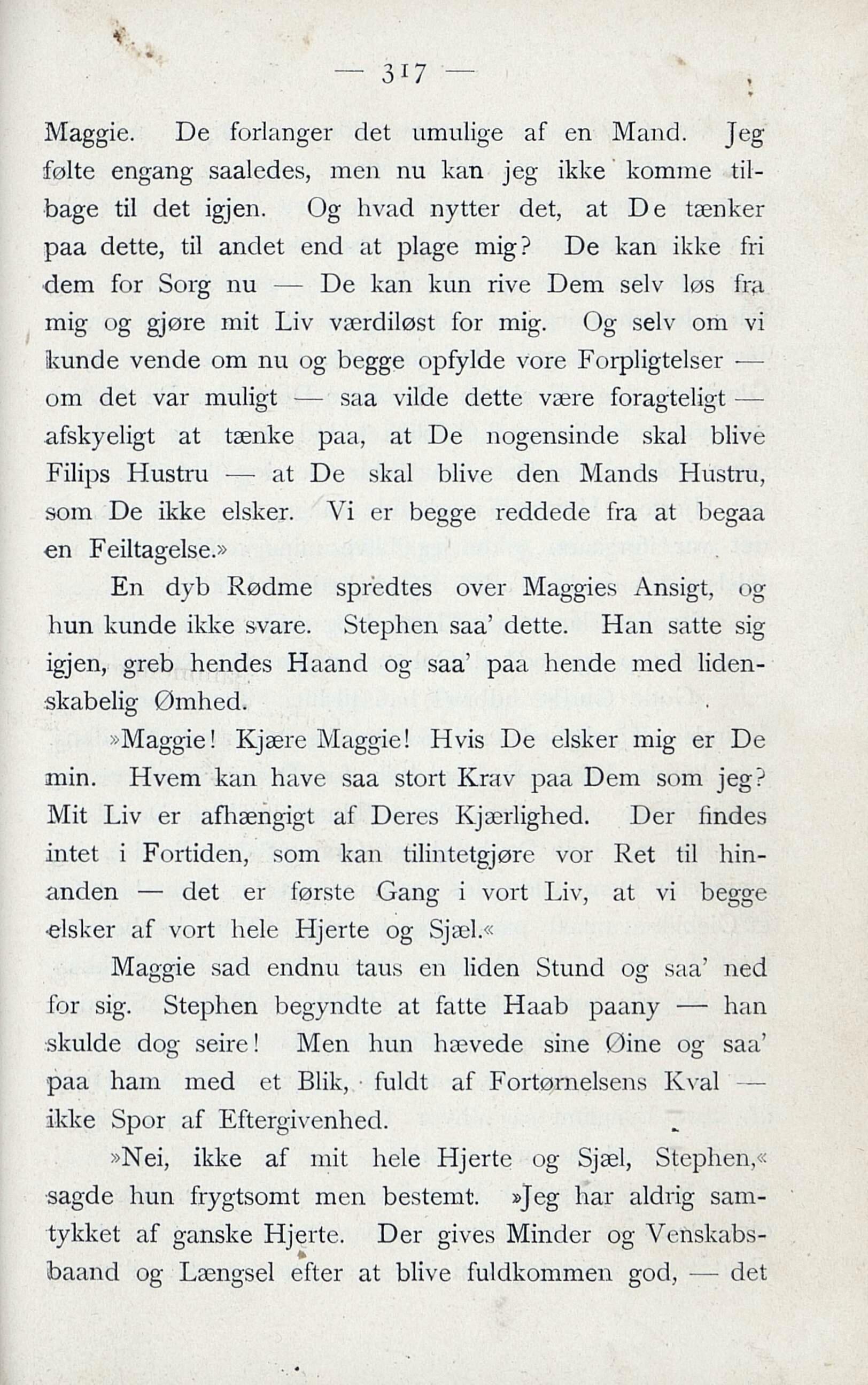 — 317 —

Maggie. De forlanger det umulige af en Mand. Jeg følte engang saaledes, men nu kan jeg ikke komme tilbage til det igjen. Og hvad nytter det, at De tænker paa dette, til andet end at plage mig? De kan ikke fri dem for Sorg nu — De kan kun rive Dem selv løs fra mig og gjøre mit Liv værdiløst for mig. Og selv om vi kunde vende om nu og begge opfylde vore Forpligtelser — om det var muligt — saa vilde dette være foragteligt — afskyeligt at tænke paa, at De nogensinde skal blive Filips Hustru — at De skal blive den Mands Hustru, som De ikke elsker. Vi er begge reddede fra at begaa en Feiltagelse.»

En dyb Rødme spredtes over Maggies Ansigt, og hun kunde ikke svare. Stephen saa' dette. Han satte sig igjen, greb hendes Haand og saa' paa hende med lidenskabelig Ømhed.

»Maggie! Kjære Maggie! Hvis De elsker mig er De min. Hvem kan have saa stort Krav paa Dem som jeg? Mit Liv er afhængigt af Deres Kjærlighed. Der findes intet i Fortiden, som kan tilintetgjøre vor Ret til hinanden — det er første Gang i vort Liv, at vi begge elsker af vort hele Hjerte og Sjæl.«

Maggie sad endnu taus en liden Stund og saa' ned for sig. Stephen begyndte at fatte Haab paany — han skulde dog seire! Men hun hævede sine Øine og saa' paa ham med et Blik, fuldt af Fortørnelsens Kval — ikke Spor af Eftergivenhed.

»Nei, ikke af mit hele Hjerte og Sjæl, Stephen,« sagde hun frygtsomt men bestemt. »Jeg har aldrig samtykket af ganske Hjerte. Der gives Minder og Venskabsbaand og Længsel efter at blive fuldkommen god, — det